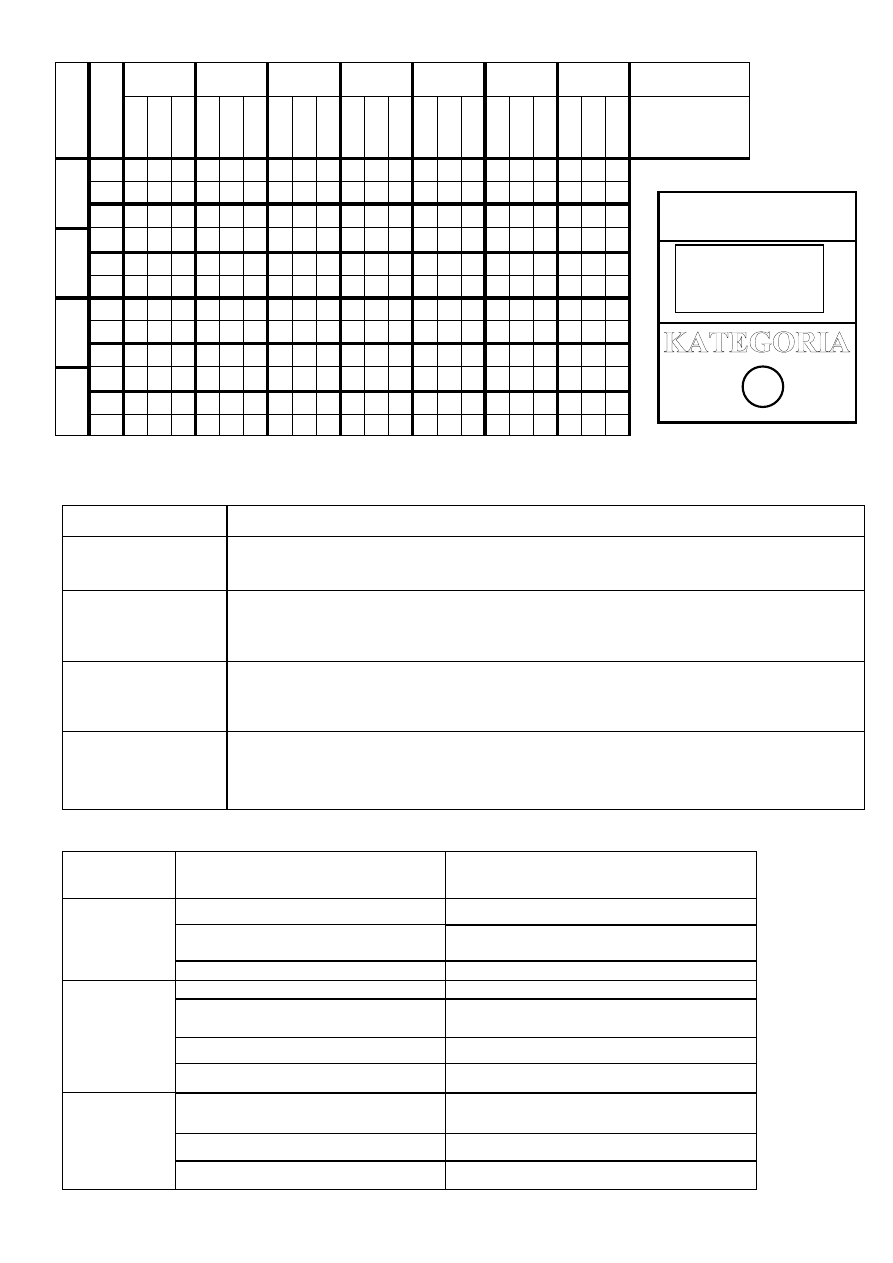 KATEGORIA